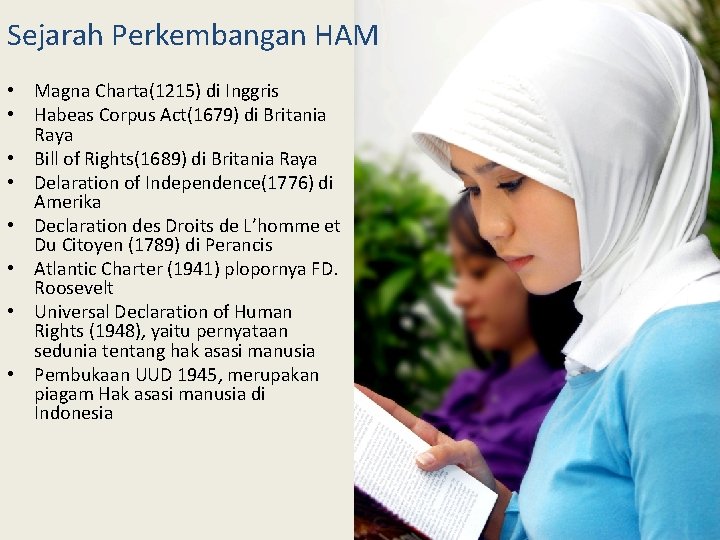 Sejarah Perkembangan HAM

• Magna Charta(1215) di Inggris
• Habeas Corpus Act(1679) di Britania Raya
• Bill of Rights(1689) di Britania Raya
• Delaration of Independence(1776) di Amerika
• Declaration des Droits de L'homme et Du Citoyen (1789) di Perancis
• Atlantic Charter (1941) plopornya FD. Roosevelt
• Universal Declaration of Human Rights (1948), yaitu pernyataan sedunia tentang hak asasi manusia
• Pembukaan UUD 1945, merupakan piagam Hak asasi manusia di Indonesia